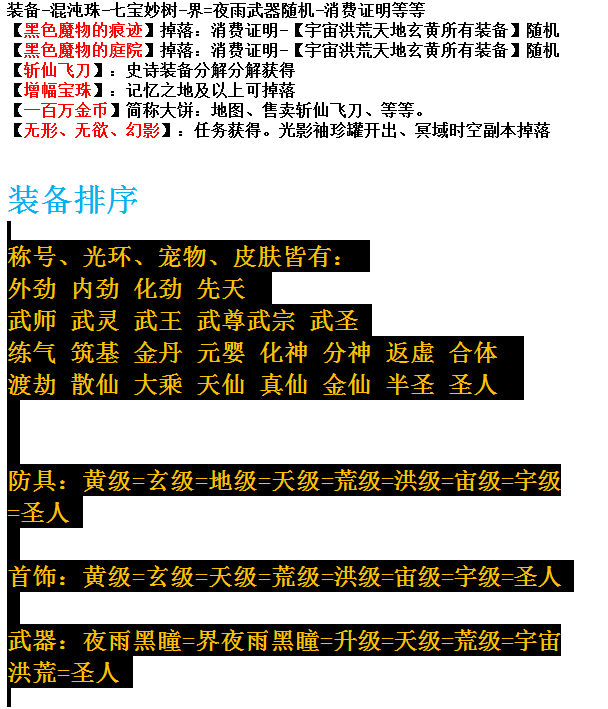 装备-混沌珠-七宝妙树-界=夜雨武器随机-消费证明等等
【黑色魔物的痕迹】掉落：消费证明-【宇宙洪荒天地玄黄所有装备】随机
【黑色魔物的庭院】掉落：消费证明-【宇宙洪荒天地玄黄所有装备】随机
【斩仙飞刀】：史诗装备分解分解获得
【增幅宝珠】：记忆之地及以上可掉落
【一百万金币】简称大饼：地图、售卖斩仙飞刀、等等。
【无形、无欲、幻影】：任务获得。光影袖珍罐开出、冥域时空副本掉落

装备排序

称号、光环、宠物、皮肤皆有：
外劲 内劲 化劲 先天
武师 武灵 武王 武尊武宗 武圣
练气 筑基 金丹 元婴 化神 分神 返虚 合体
渡劫 散仙 大乘 天仙 真仙 金仙 半圣 圣人

防具：黄级=玄级=地级=天级=荒级=洪级=宙级=宇级=圣人

首饰：黄级=玄级=天级=荒级=洪级=宙级=宇级=圣人

武器：夜雨黑瞳=界夜雨黑瞳=升级=天级=荒级=宇宙洪荒=圣人